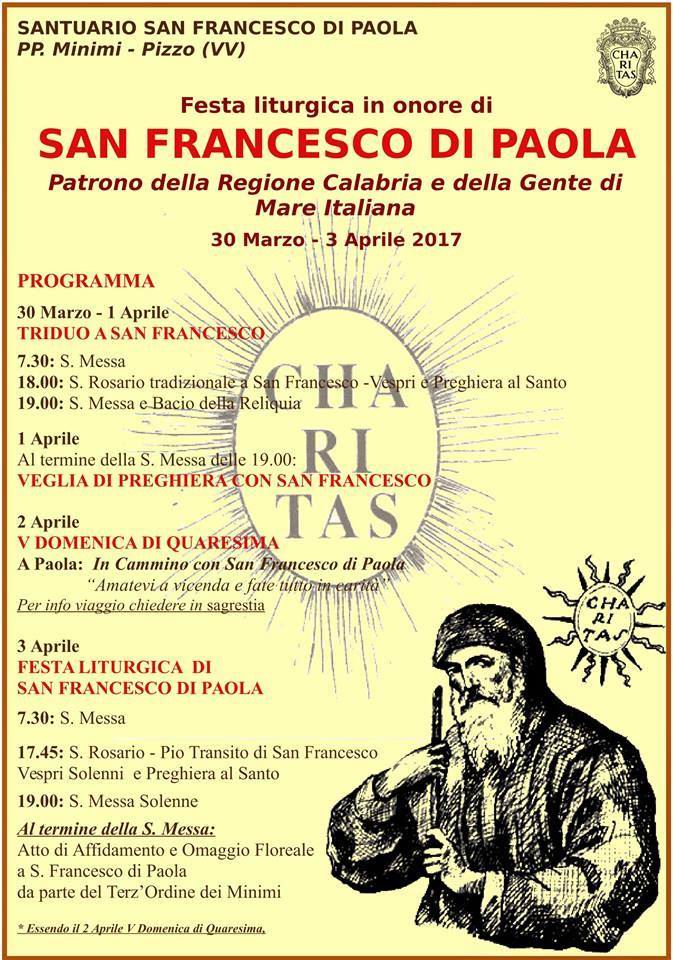 SANTUARIO SAN FRANCESCO DI PAOLA
PP. Minimi - Pizzo (VV)

CHA RI TAS

Festa liturgica in onore di
SAN FRANCESCO DI PAOLA
Patrono della Regione Calabria e della Gente di Mare Italiana
30 Marzo - 3 Aprile 2017

PROGRAMMA

30 Marzo - 1 Aprile
TRIDUO A SAN FRANCESCO
7.30: S. Messa
18.00: S. Rosario tradizionale a San Francesco -Vespri e Preghiera al Santo
19.00: S. Messa e Bacio della Reliquia

CHA RI TAS

1 Aprile
Al termine della S. Messa delle 19.00:
VEGLIA DI PREGHIERA CON SAN FRANCESCO

2 Aprile
V DOMENICA DI QUARESIMA
A Paola: In Cammino con San Francesco di Paola
"Amatevi a vicenda e fate tutto in carità"
Per info viaggio chiedere in sagrestia

CHA RI TAS

3 Aprile
FESTA LITURGICA DI SAN FRANCESCO DI PAOLA
7.30: S. Messa
17.45: S. Rosario - Pio Transito di San Francesco
Vespri Solenni e Preghiera al Santo
19.00: S. Messa Solenne
Al termine della S. Messa:
Atto di Affidamento e Omaggio Floreale a S. Francesco di Paola da parte del Terz'Ordine dei Minimi

* Essendo il 2 Aprile V Domenica di Quaresima,